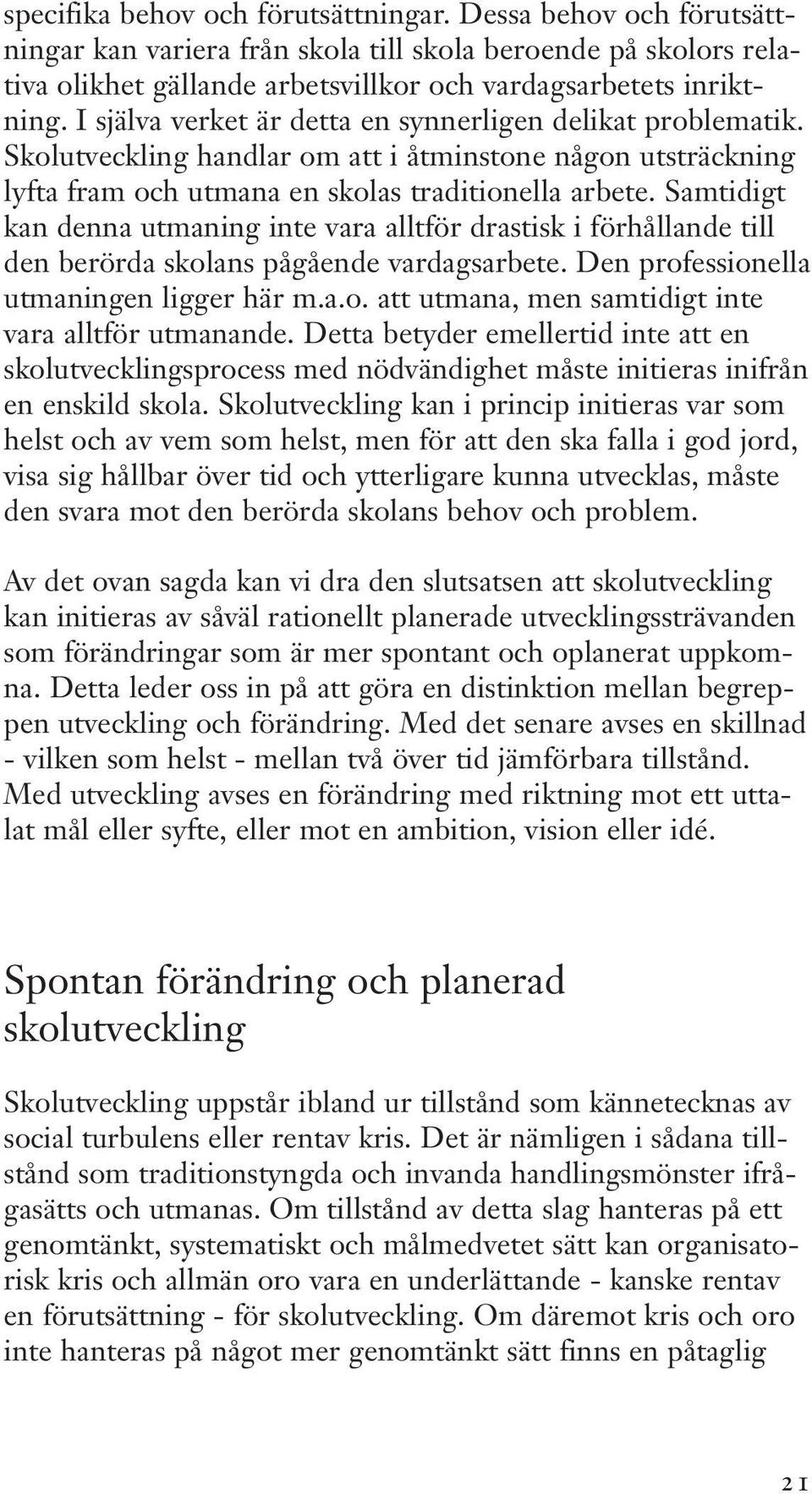 specifika behov och förutsättningar. Dessa behov och förutsättningar kan variera från skola till skola beroende på skolors relativa olikhet gällande arbetsvillkor och vardagsarbetets inriktning. I själva verket är detta en synnerligen delikat problematik. Skolutveckling handlar om att i åtminstone någon utsträckning lyfta fram och utmana en skolas traditionella arbete. Samtidigt kan denna utmaning inte vara alltför drastisk i förhållande till den berörda skolans pågående vardagsarbete. Den professionella utmaningen ligger här m.a.o. att utmana, men samtidigt inte vara alltför utmanande. Detta betyder emellertid inte att en skolutvecklingsprocess med nödvändighet måste initieras inifrån en enskild skola. Skolutveckling kan i princip initieras var som helst och av vem som helst, men för att den ska falla i god jord, visa sig hållbar över tid och ytterligare kunna utvecklas, måste den svara mot den berörda skolans behov och problem.

Av det ovan sagda kan vi dra den slutsatsen att skolutveckling kan initieras av såväl rationellt planerade utvecklingssträvanden som förändringar som är mer spontant och oplanerat uppkomna. Detta leder oss in på att göra en distinktion mellan begreppen utveckling och förändring. Med det senare avses en skillnad - vilken som helst - mellan två över tid jämförbara tillstånd. Med utveckling avses en förändring med riktning mot ett uttalat mål eller syfte, eller mot en ambition, vision eller idé.

Spontan förändring och planerad skolutveckling

Skolutveckling uppstår ibland ur tillstånd som kännetecknas av social turbulens eller rentav kris. Det är nämligen i sådana tillstånd som traditionstyngda och invanda handlingsmönster ifrågasätts och utmanas. Om tillstånd av detta slag hanteras på ett genomtänkt, systematiskt och målmedvetet sätt kan organisatorisk kris och allmän oro vara en underlättande - kanske rentav en förutsättning - för skolutveckling. Om däremot kris och oro inte hanteras på något mer genomtänkt sätt finns en påtaglig

21